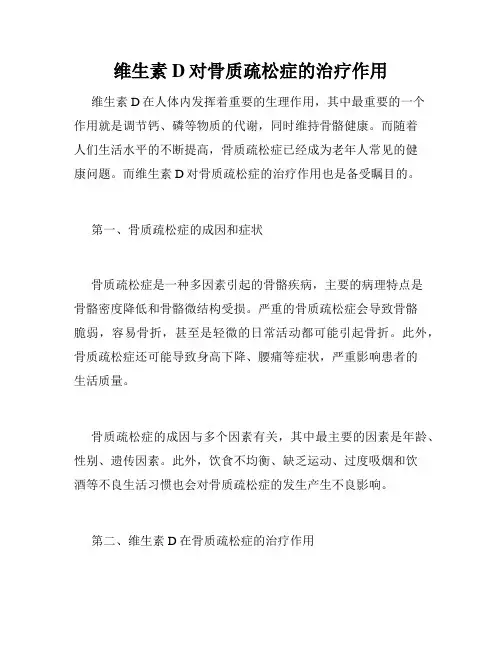 维生素 D 对骨质疏松症的治疗作用

维生素 D 在人体内发挥着重要的生理作用，其中最重要的一个作用就是调节钙、磷等物质的代谢，同时维持骨骼健康。而随着人们生活水平的不断提高，骨质疏松症已经成为老年人常见的健康问题。而维生素 D 对骨质疏松症的治疗作用也是备受瞩目的。

第一、骨质疏松症的成因和症状

骨质疏松症是一种多因素引起的骨骼疾病，主要的病理特点是骨骼密度降低和骨骼微结构受损。严重的骨质疏松症会导致骨骼脆弱，容易骨折，甚至是轻微的日常活动都可能引起骨折。此外，骨质疏松症还可能导致身高下降、腰痛等症状，严重影响患者的生活质量。

骨质疏松症的成因与多个因素有关，其中最主要的因素是年龄、性别、遗传因素。此外，饮食不均衡、缺乏运动、过度吸烟和饮酒等不良生活习惯也会对骨质疏松症的发生产生不良影响。

第二、维生素 D 在骨质疏松症的治疗作用